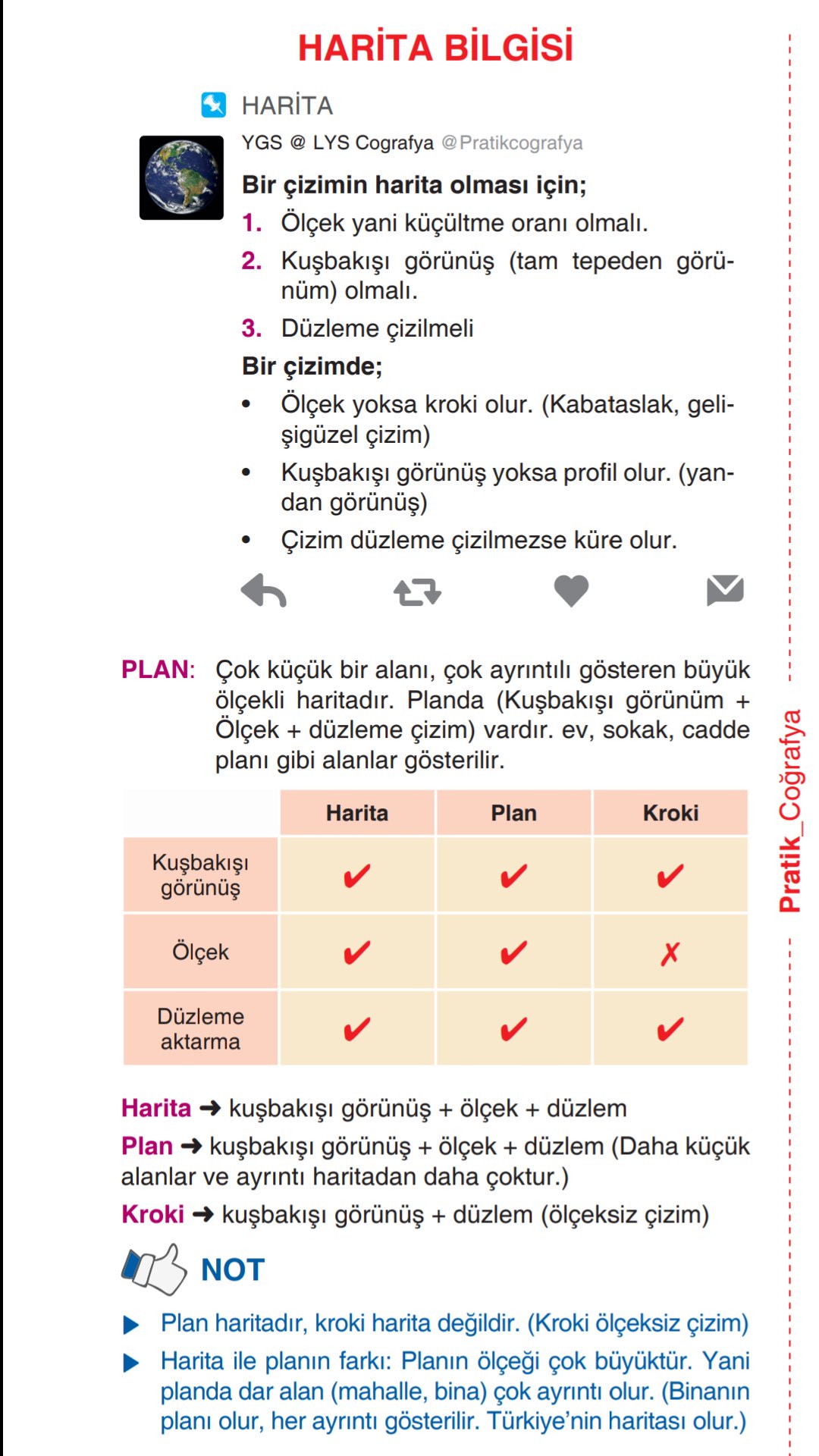 HARİTA BİLGİSİ

HARİTA

YGS @ LYS Cografya @Pratikcografya

Bir çizimin harita olması için;

1. Ölçek yani küçültme oranı olmalı.
2. Kuşbakışı görünüş (tam tepeden görünüm) olmalı.
3. Düzleme çizilmeli

Bir çizimde;

• Ölçek yoksa kroki olur. (Kabataslak, gelişigüzel çizim)
• Kuşbakışı görünüş yoksa profil olur. (yandan görünüş)
• Çizim düzleme çizilmezse küre olur.

PLAN: Çok küçük bir alanı, çok ayrıntılı gösteren büyük ölçekli haritadır. Planda (Kuşbakışı görünüm + Ölçek + düzleme çizim) vardır. ev, sokak, cadde planı gibi alanlar gösterilir.

| | Harita | Plan | Kroki |
|---|---|---|---|
| Kuşbakışı görünüş | ✔ | ✔ | ✔ |
| Ölçek | ✔ | ✔ | ✗ |
| Düzleme aktarma | ✔ | ✔ | ✔ |

Harita ➜ kuşbakışı görünüş + ölçek + düzlem

Plan ➜ kuşbakışı görünüş + ölçek + düzlem (Daha küçük alanlar ve ayrıntı haritadan daha çoktur.)

Kroki ➜ kuşbakışı görünüş + düzlem (ölçeksiz çizim)

NOT

▶ Plan haritadır, kroki harita değildir. (Kroki ölçeksiz çizim)

▶ Harita ile planın farkı: Planın ölçeği çok büyüktür. Yani planda dar alan (mahalle, bina) çok ayrıntı olur. (Binanın planı olur, her ayrıntı gösterilir. Türkiye'nin haritası olur.)

Pratik_Coğrafya